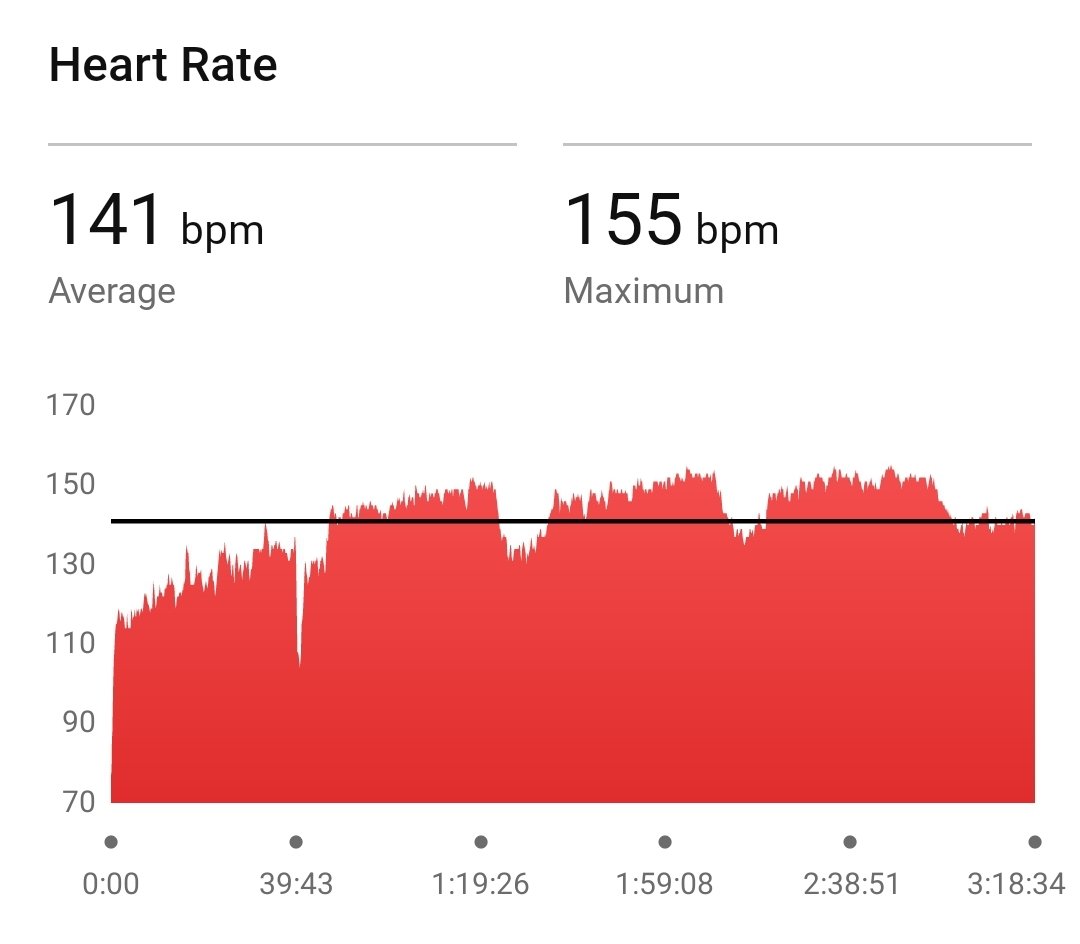 Heart Rate

141 bpm
Average

155 bpm
Maximum

170
150
130
110
90
70

0:00
39:43
1:19:26
1:59:08
2:38:51
3:18:34